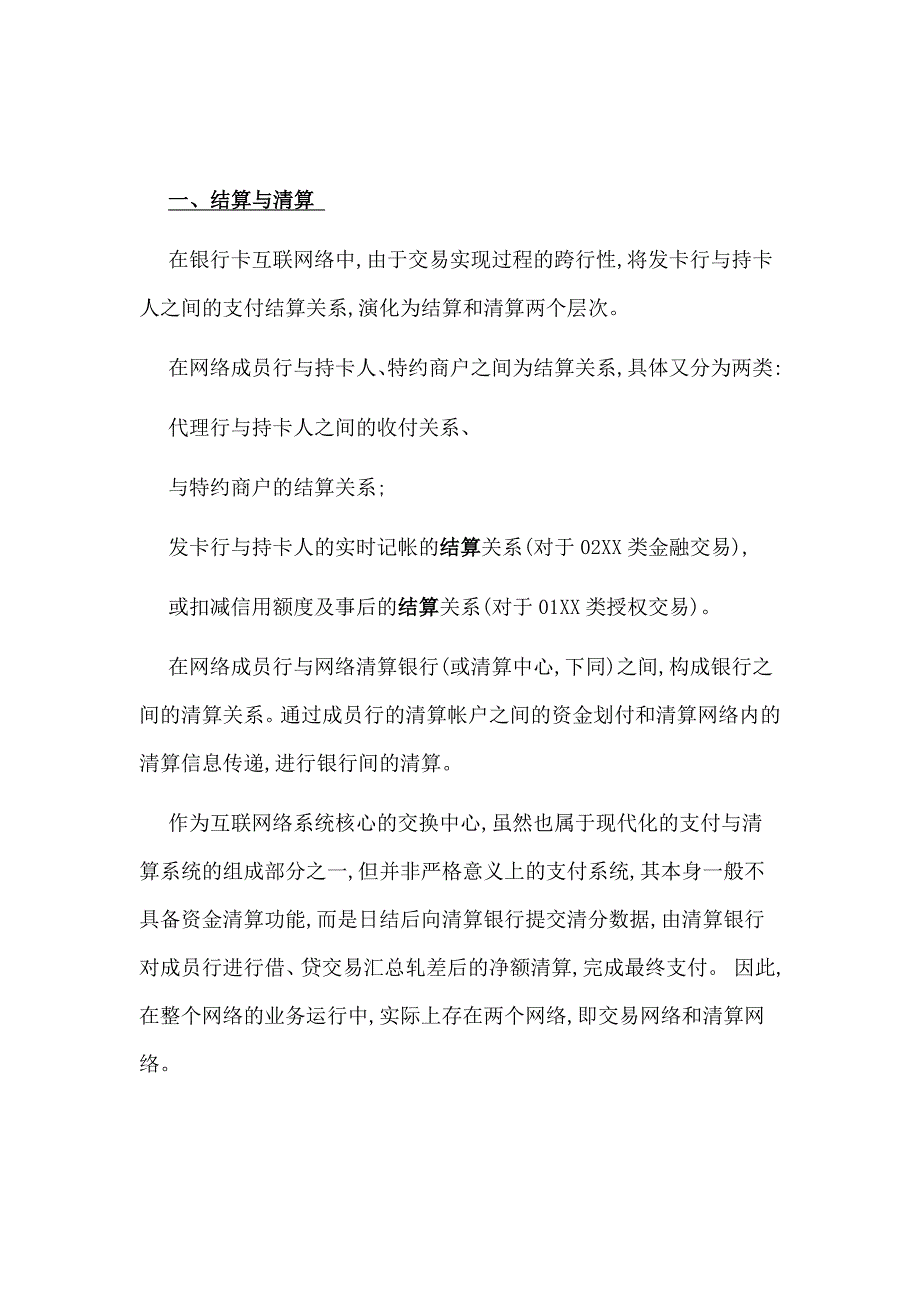 一、结算与清算

在银行卡互联网络中,由于交易实现过程的跨行性,将发卡行与持卡人之间的支付结算关系,演化为结算和清算两个层次。

在网络成员行与持卡人、特约商户之间为结算关系,具体又分为两类:

代理行与持卡人之间的收付关系、

与特约商户的结算关系;

发卡行与持卡人的实时记帐的结算关系(对于02XX类金融交易),

或扣减信用额度及事后的结算关系(对于01XX类授权交易)。

在网络成员行与网络清算银行(或清算中心,下同)之间,构成银行之间的清算关系。通过成员行的清算帐户之间的资金划付和清算网络内的清算信息传递,进行银行间的清算。

作为互联网络系统核心的交换中心,虽然也属于现代化的支付与清算系统的组成部分之一,但并非严格意义上的支付系统,其本身一般不具备资金清算功能,而是日结后向清算银行提交清分数据,由清算银行对成员行进行借、贷交易汇总轧差后的净额清算,完成最终支付。 因此,在整个网络的业务运行中,实际上存在两个网络,即交易网络和清算网络。